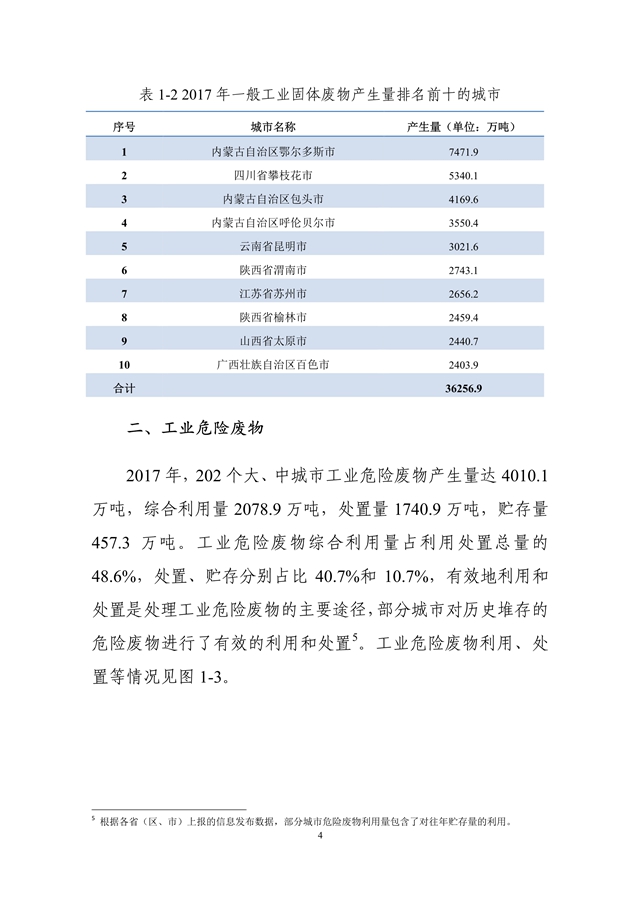 表 1-2 2017 年一般工业固体废物产生量排名前十的城市

| 序号 | 城市名称 | 产生量（单位：万吨） |
|---|---|---|
| 1 | 内蒙古自治区鄂尔多斯市 | 7471.9 |
| 2 | 四川省攀枝花市 | 5340.1 |
| 3 | 内蒙古自治区包头市 | 4169.6 |
| 4 | 内蒙古自治区呼伦贝尔市 | 3550.4 |
| 5 | 云南省昆明市 | 3021.6 |
| 6 | 陕西省渭南市 | 2743.1 |
| 7 | 江苏省苏州市 | 2656.2 |
| 8 | 陕西省榆林市 | 2459.4 |
| 9 | 山西省太原市 | 2440.7 |
| 10 | 广西壮族自治区百色市 | 2403.9 |
| 合计 | | 36256.9 |

二、工业危险废物

2017 年，202 个大、中城市工业危险废物产生量达 4010.1 万吨，综合利用量 2078.9 万吨，处置量 1740.9 万吨，贮存量 457.3 万吨。工业危险废物综合利用量占利用处置总量的 48.6%，处置、贮存分别占比 40.7%和 10.7%，有效地利用和处置是处理工业危险废物的主要途径，部分城市对历史堆存的危险废物进行了有效的利用和处置$^5$。工业危险废物利用、处置等情况见图 1-3。

$^5$ 根据各省（区、市）上报的信息发布数据，部分城市危险废物利用量包含了对往年贮存量的利用。

4